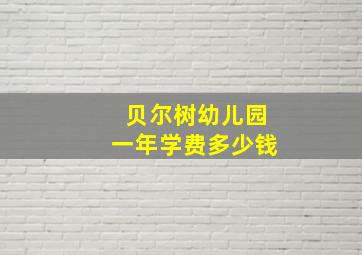 贝尔树幼儿园
一年学费多少钱